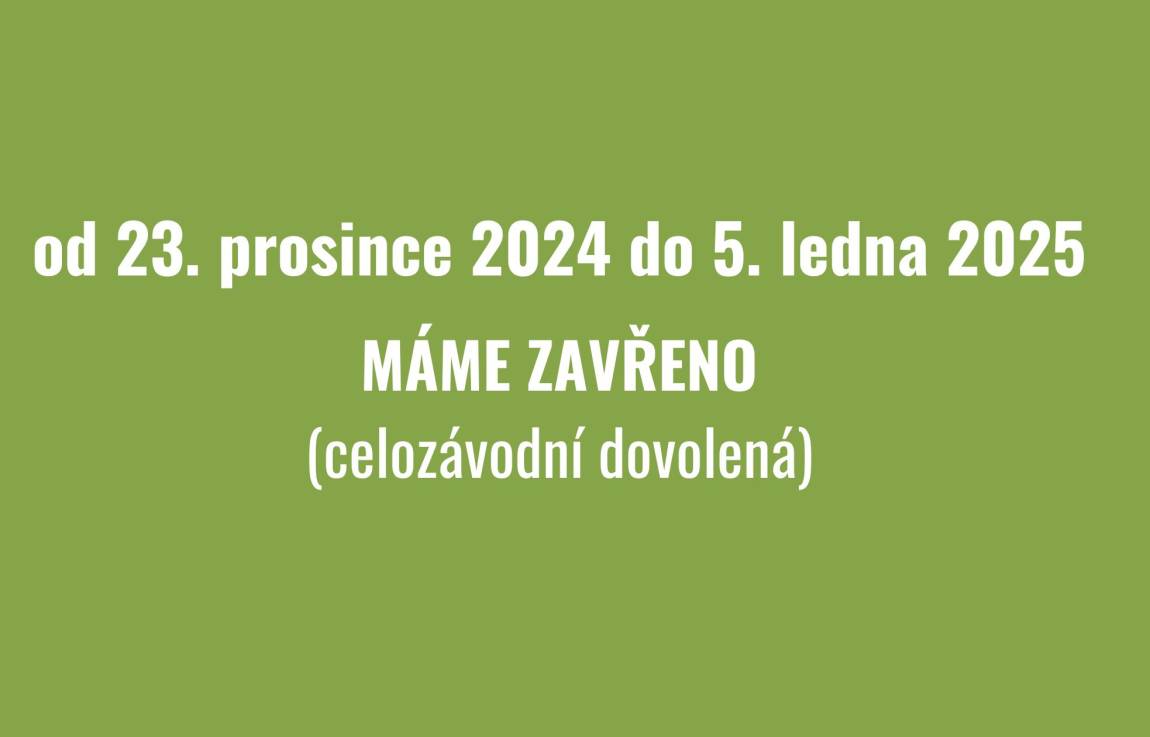 od 23. prosince 2024 do 5. ledna 2025

MÁME ZAVŘENO

(celozávodní dovolená)